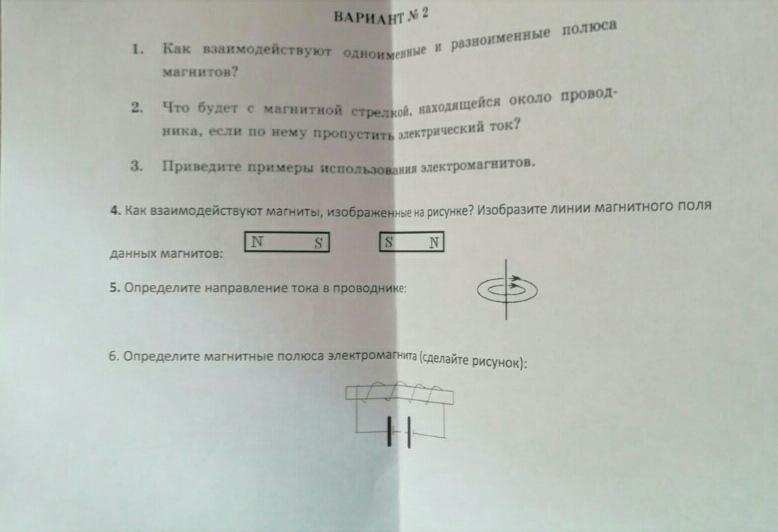 ВАРИАНТ № 2

1. Как взаимодействуют одноименные и разноименные полюса магнитов?

2. Что будет с магнитной стрелкой, находящейся около проводника, если по нему пропустить электрический ток?

3. Приведите примеры использования электромагнитов.

4. Как взаимодействуют магниты, изображенные на рисунке? Изобразите линии магнитного поля данных магнитов:

N S

S N

5. Определите направление тока в проводнике:

6. Определите магнитные полюса электромагнита (сделайте рисунок):